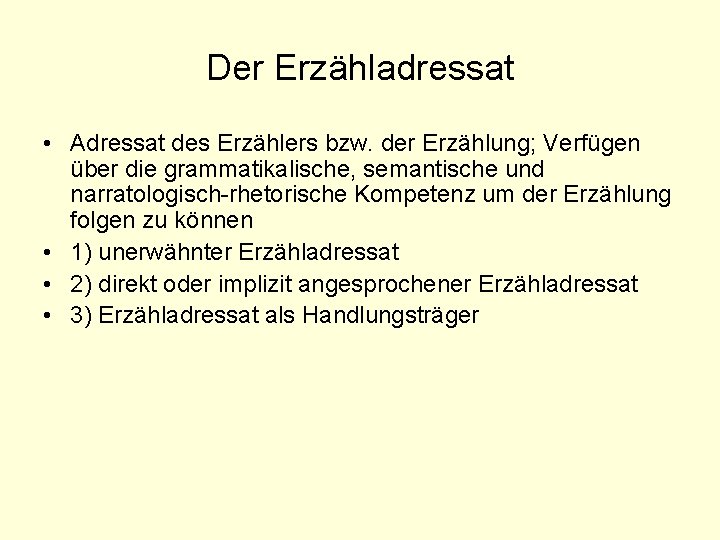 Der Erzähladressat

• Adressat des Erzählers bzw. der Erzählung; Verfügen über die grammatikalische, semantische und narratologisch-rhetorische Kompetenz um der Erzählung folgen zu können
• 1) unerwähnter Erzähladressat
• 2) direkt oder implizit angesprochener Erzähladressat
• 3) Erzähladressat als Handlungsträger